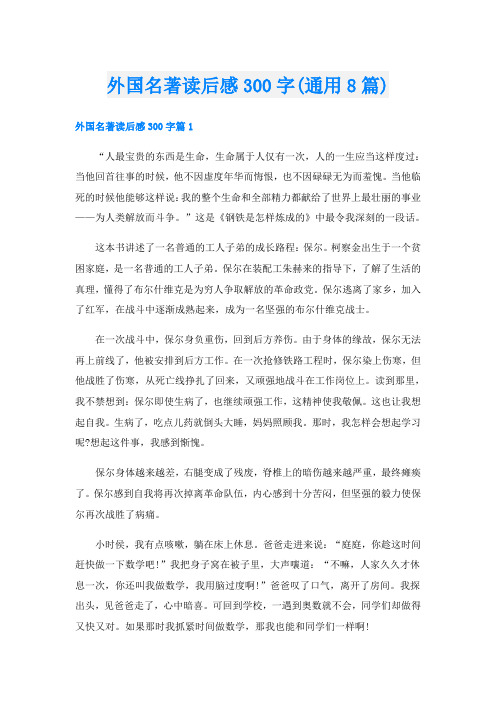 外国名著读后感300字(通用8篇)

外国名著读后感300字篇1

“人最宝贵的东西是生命，生命属于人仅有一次，人的一生应当这样度过：当他回首往事的时候，他不因虚度年华而悔恨，也不因碌碌无为而羞愧。当他临死的时候他能够这样说：我的整个生命和全部精力都献给了世界上最壮丽的事业——为人类解放而斗争。”这是《钢铁是怎样炼成的》中最令我深刻的一段话。

这本书讲述了一名普通的工人子弟的成长路程：保尔。柯察金出生于一个贫困家庭，是一名普通的工人子弟。保尔在装配工朱赫来的指导下，了解了生活的真理，懂得了布尔什维克是为穷人争取解放的革命政党。保尔逃离了家乡，加入了红军，在战斗中逐渐成熟起来，成为一名坚强的布尔什维克战士。

在一次战斗中，保尔身负重伤，回到后方养伤。由于身体的缘故，保尔无法再上前线了，他被安排到后方工作。在一次抢修铁路工程时，保尔染上伤寒，但他战胜了伤寒，从死亡线挣扎了回来，又顽强地战斗在工作岗位上。读到那里，我不禁想到：保尔即使生病了，也继续顽强工作，这精神使我敬佩。这也让我想起自我。生病了，吃点儿药就倒头大睡，妈妈照顾我。那时，我怎样会想起学习呢?想起这件事，我感到惭愧。

保尔身体越来越差，右腿变成了残废，脊椎上的暗伤越来越严重，最终瘫痪了。保尔感到自我将再次掉离革命队伍，内心感到十分苦闷，但坚强的毅力使保尔再次战胜了病痛。

小时候，我有点咳嗽，躺在床上休息。爸爸走进来说：“庭庭，你趁这时间赶快做一下数学吧!”我把身子窝在被子里，大声嚷道：“不嘛，人家久久才休息一次，你还叫我做数学，我用脑过度啊!”爸爸叹了口气，离开了房间。我探出头，见爸爸走了，心中暗喜。可回到学校，一遇到奥数就不会，同学们却做得又快又对。如果那时我抓紧时间做数学，那我也能和同学们一样啊!